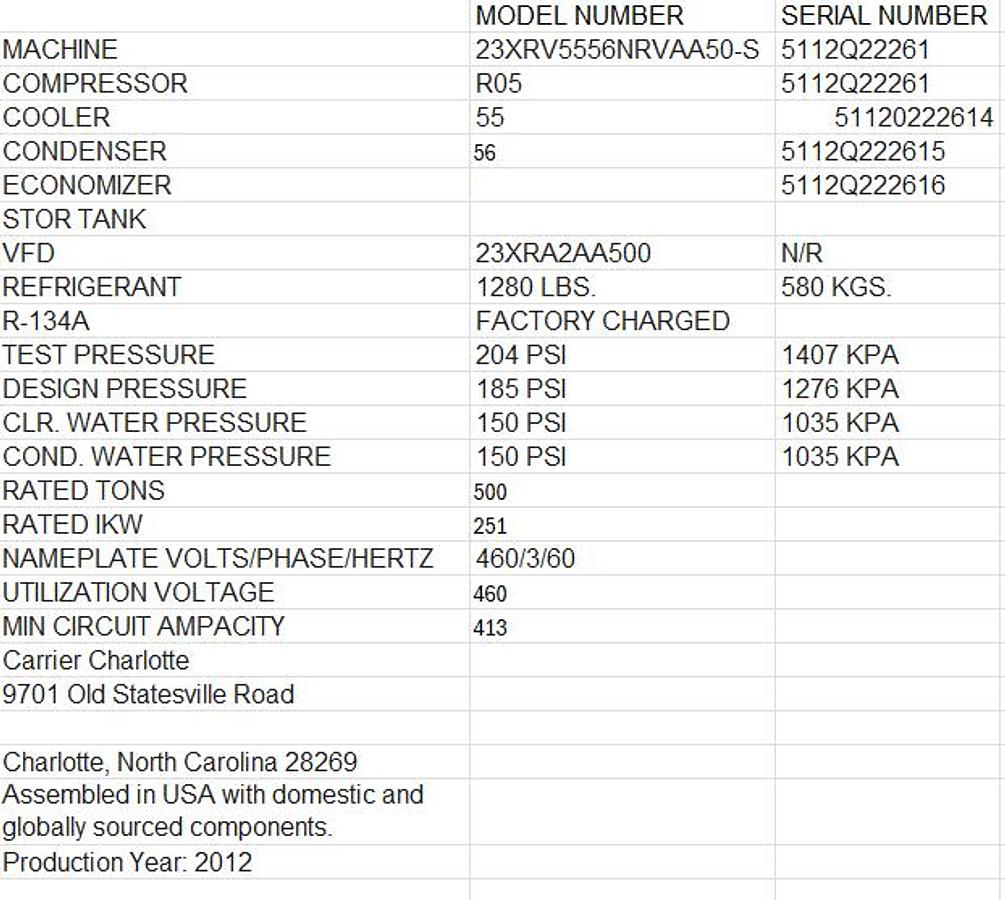 | | MODEL NUMBER | SERIAL NUMBER |
|---|---|---|
| MACHINE | 23XRV5556NRVAA50-S | 5112Q22261 |
| COMPRESSOR | R05 | 5112Q22261 |
| COOLER | 55 | 51120222614 |
| CONDENSER | 56 | 5112Q222615 |
| ECONOMIZER | | 5112Q222616 |
| STOR TANK | | |
| VFD | 23XRA2AA500 | N/R |
| REFRIGERANT | 1280 LBS. | 580 KGS. |
| R-134A | FACTORY CHARGED | |
| TEST PRESSURE | 204 PSI | 1407 KPA |
| DESIGN PRESSURE | 185 PSI | 1276 KPA |
| CLR. WATER PRESSURE | 150 PSI | 1035 KPA |
| COND. WATER PRESSURE | 150 PSI | 1035 KPA |
| RATED TONS | 500 | |
| RATED IKW | 251 | |
| NAMEPLATE VOLTS/PHASE/HERTZ | 460/3/60 | |
| UTILIZATION VOLTAGE | 460 | |
| MIN CIRCUIT AMPACITY | 413 | |
| Carrier Charlotte | | |
| 9701 Old Statesville Road | | |
| | | |
| Charlotte, North Carolina 28269 | | |
| Assembled in USA with domestic and globally sourced components. | | |
| Production Year: 2012 | | |